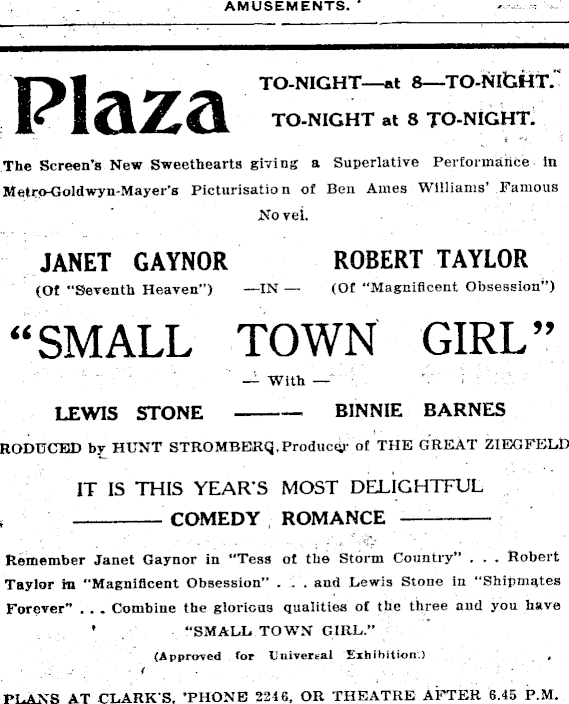 AMUSEMENTS.

Plaza

TO-NIGHT—at 8—TO-NIGHT.
TO-NIGHT at 8 TO-NIGHT.

The Screen's New Sweethearts giving a Superlative Performance in Metro-Goldwyn-Mayer's Picturisation of Ben Ames Williams' Famous Novel.

JANET GAYNOR (Of "Seventh Heaven") —IN— ROBERT TAYLOR (Of "Magnificent Obsession")

"SMALL TOWN GIRL"

— With —

LEWIS STONE ——— BINNIE BARNES

RODUCED by HUNT STROMBERG, Producer of THE GREAT ZIEGFELD

IT IS THIS YEAR'S MOST DELIGHTFUL
——— COMEDY ROMANCE ———

Remember Janet Gaynor in "Tess of the Storm Country" . . . Robert Taylor in "Magnificent Obsession" . . . and Lewis Stone in "Shipmates Forever" . . . Combine the glorious qualities of the three and you have "SMALL TOWN GIRL."

(Approved for Universal Exhibition.)

PLANS AT CLARK'S, 'PHONE 2246, OR THEATRE AFTER 6.45 P.M.